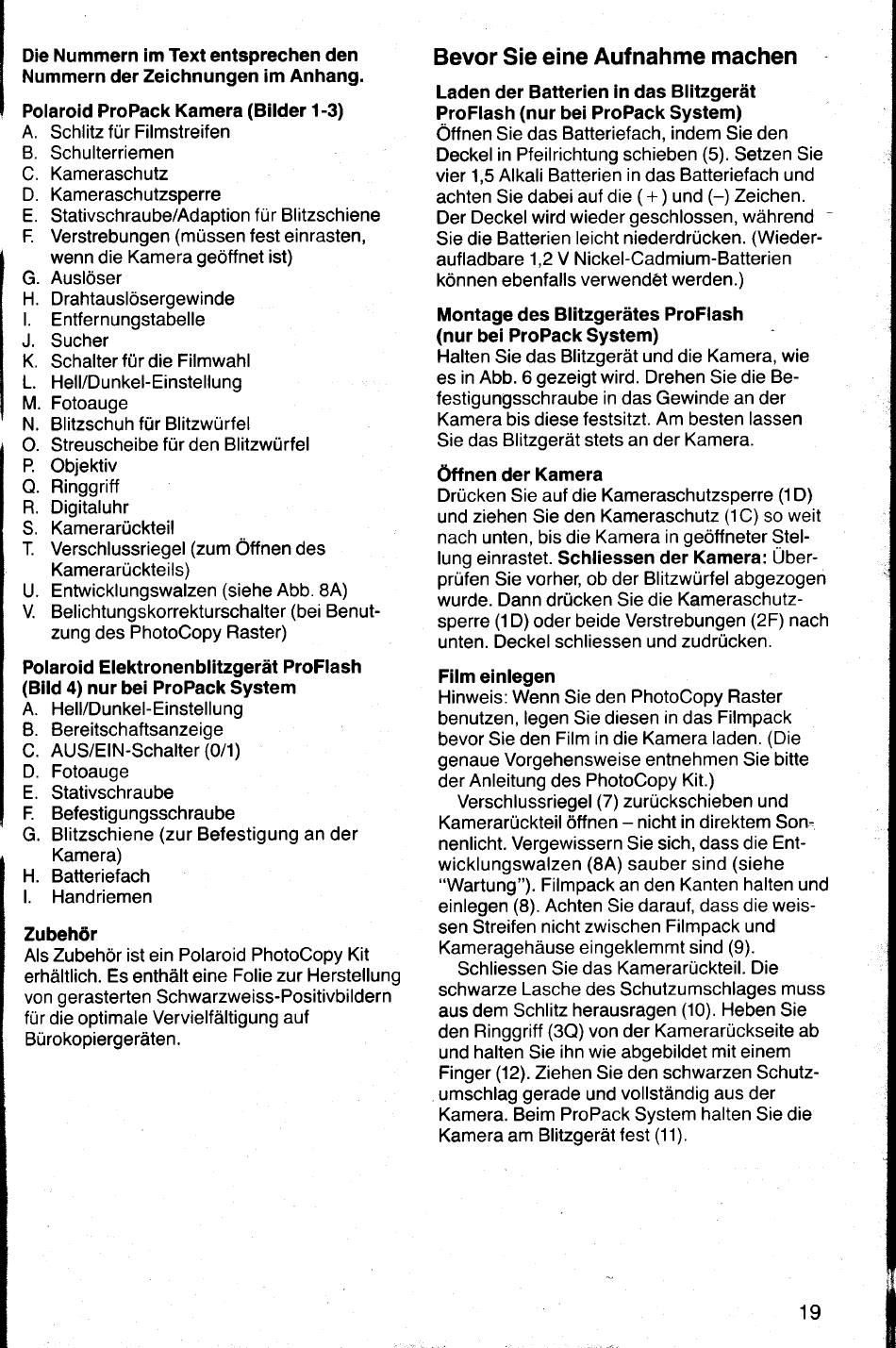 Die Nummern im Text entsprechen den Nummern der Zeichnungen im Anhang.

Polaroid ProPack Kamera (Bilder 1-3)
A. Schlitz für Filmstreifen
B. Schulterriemen
C. Kameraschutz
D. Kameraschutzsperre
E. Stativschraube/Adaption für Blitzschiene
F. Verstrebungen (müssen fest einrasten, wenn die Kamera geöffnet ist)
G. Auslöser
H. Drahtauslösergewinde
I. Entfernungstabelle
J. Sucher
K. Schalter für die Filmwahl
L. Hell/Dunkel-Einstellung
M. Fotoauge
N. Blitzschuh für Blitzwürfel
O. Streuscheibe für den Blitzwürfel
P. Objektiv
Q. Ringgriff
R. Digitaluhr
S. Kamerarückteil
T. Verschlussriegel (zum Öffnen des Kamerarückteils)
U. Entwicklungswalzen (siehe Abb. 8A)
V. Belichtungskorrekturschalter (bei Benutzung des PhotoCopy Raster)

Polaroid Elektronenblitzgerät ProFlash (Bild 4) nur bei ProPack System
A. Hell/Dunkel-Einstellung
B. Bereitschaftsanzeige
C. AUS/EIN-Schalter (0/1)
D. Fotoauge
E. Stativschraube
F. Befestigungsschraube
G. Blitzschiene (zur Befestigung an der Kamera)
H. Batteriefach
I. Handriemen

Zubehör
Als Zubehör ist ein Polaroid PhotoCopy Kit erhältlich. Es enthält eine Folie zur Herstellung von gerasterten Schwarzweiss-Positivbildern für die optimale Vervielfältigung auf Bürokopiergeräten.

Bevor Sie eine Aufnahme machen

Laden der Batterien in das Blitzgerät ProFlash (nur bei ProPack System)
Öffnen Sie das Batteriefach, indem Sie den Deckel in Pfeilrichtung schieben (5). Setzen Sie vier 1,5 Alkali Batterien in das Batteriefach und achten Sie dabei auf die (+) und (–) Zeichen. Der Deckel wird wieder geschlossen, während Sie die Batterien leicht niederdrücken. (Wiederaufladbare 1,2 V Nickel-Cadmium-Batterien können ebenfalls verwendet werden.)

Montage des Blitzgerätes ProFlash (nur bei ProPack System)
Halten Sie das Blitzgerät und die Kamera, wie es in Abb. 6 gezeigt wird. Drehen Sie die Befestigungsschraube in das Gewinde an der Kamera bis diese festsitzt. Am besten lassen Sie das Blitzgerät stets an der Kamera.

Öffnen der Kamera
Drücken Sie auf die Kameraschutzsperre (1D) und ziehen Sie den Kameraschutz (1C) so weit nach unten, bis die Kamera in geöffneter Stellung einrastet. Schliessen der Kamera: Überprüfen Sie vorher, ob der Blitzwürfel abgezogen wurde. Dann drücken Sie die Kameraschutzsperre (1D) oder beide Verstrebungen (2F) nach unten. Deckel schliessen und zudrücken.

Film einlegen
Hinweis: Wenn Sie den PhotoCopy Raster benutzen, legen Sie diesen in das Filmpack bevor Sie den Film in die Kamera laden. (Die genaue Vorgehensweise entnehmen Sie bitte der Anleitung des PhotoCopy Kit.)
Verschlussriegel (7) zurückschieben und Kamerarückteil öffnen – nicht in direktem Sonnenlicht. Vergewissern Sie sich, dass die Entwicklungswalzen (8A) sauber sind (siehe "Wartung"). Filmpack an den Kanten halten und einlegen (8). Achten Sie darauf, dass die weissen Streifen nicht zwischen Filmpack und Kameragehäuse eingeklemmt sind (9).
Schliessen Sie das Kamerarückteil. Die schwarze Lasche des Schutzumschlages muss aus dem Schlitz herausragen (10). Heben Sie den Ringgriff (3Q) von der Kamerarückseite ab und halten Sie ihn wie abgebildet mit einem Finger (12). Ziehen Sie den schwarzen Schutzumschlag gerade und vollständig aus der Kamera. Beim ProPack System halten Sie die Kamera am Blitzgerät fest (11).

19